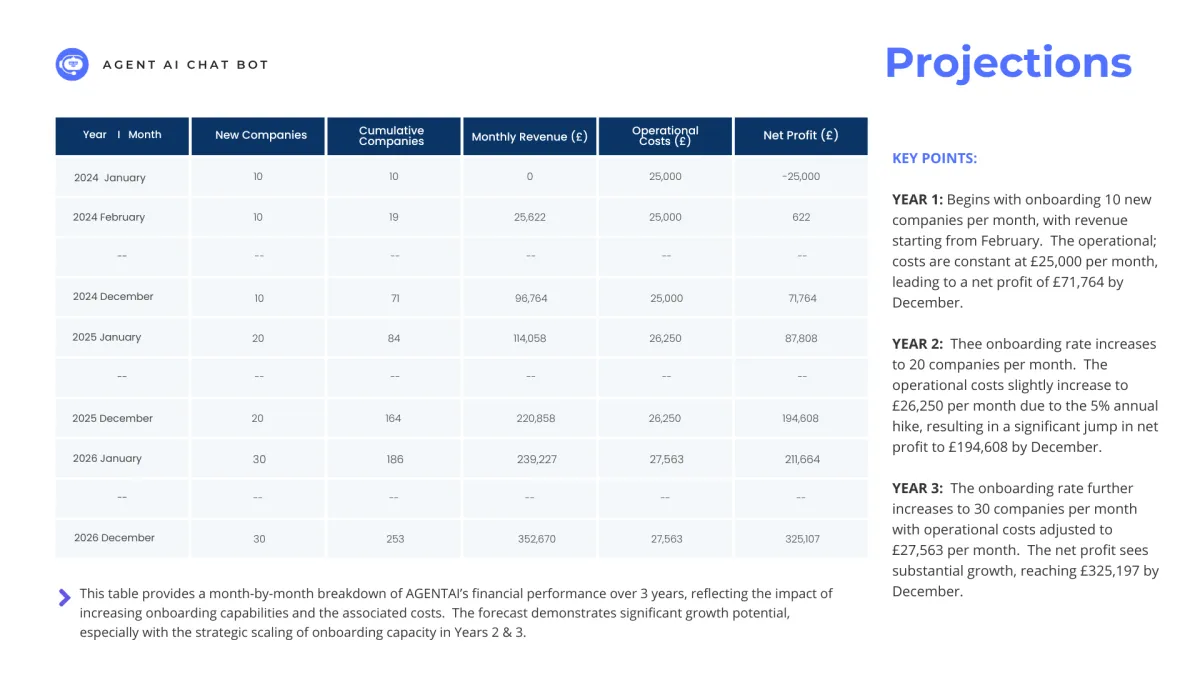 AGENT AI CHAT BOT

Projections

| Year I Month | New Companies | Cumulative Companies | Monthly Revenue (£) | Operational Costs (£) | Net Profit (£) |
|---|---|---|---|---|---|
| 2024 January | 10 | 10 | 0 | 25,000 | -25,000 |
| 2024 February | 10 | 19 | 25,622 | 25,000 | 622 |
| -- | -- | -- | -- | -- | -- |
| 2024 December | 10 | 71 | 96,764 | 25,000 | 71,764 |
| 2025 January | 20 | 84 | 114,058 | 26,250 | 87,808 |
| -- | -- | -- | -- | -- | -- |
| 2025 December | 20 | 164 | 220,858 | 26,250 | 194,608 |
| 2026 January | 30 | 186 | 239,227 | 27,563 | 211,664 |
| -- | -- | -- | -- | -- | -- |
| 2026 December | 30 | 253 | 352,670 | 27,563 | 325,107 |

This table provides a month-by-month breakdown of AGENTAI's financial performance over 3 years, reflecting the impact of increasing onboarding capabilities and the associated costs. The forecast demonstrates significant growth potential, especially with the strategic scaling of onboarding capacity in Years 2 & 3.

KEY POINTS:

YEAR 1: Begins with onboarding 10 new companies per month, with revenue starting from February. The operational; costs are constant at £25,000 per month, leading to a net profit of £71,764 by December.

YEAR 2: Thee onboarding rate increases to 20 companies per month. The operational costs slightly increase to £26,250 per month due to the 5% annual hike, resulting in a significant jump in net profit to £194,608 by December.

YEAR 3: The onboarding rate further increases to 30 companies per month with operational costs adjusted to £27,563 per month. The net profit sees substantial growth, reaching £325,197 by December.